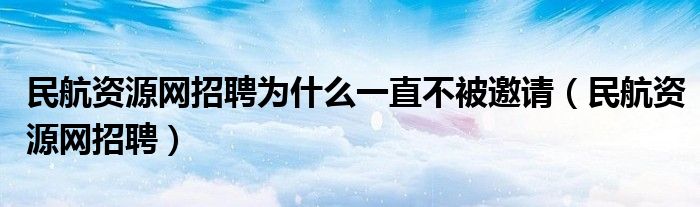 民航资源网招聘为什么一直不被邀请（民航资源网招聘）